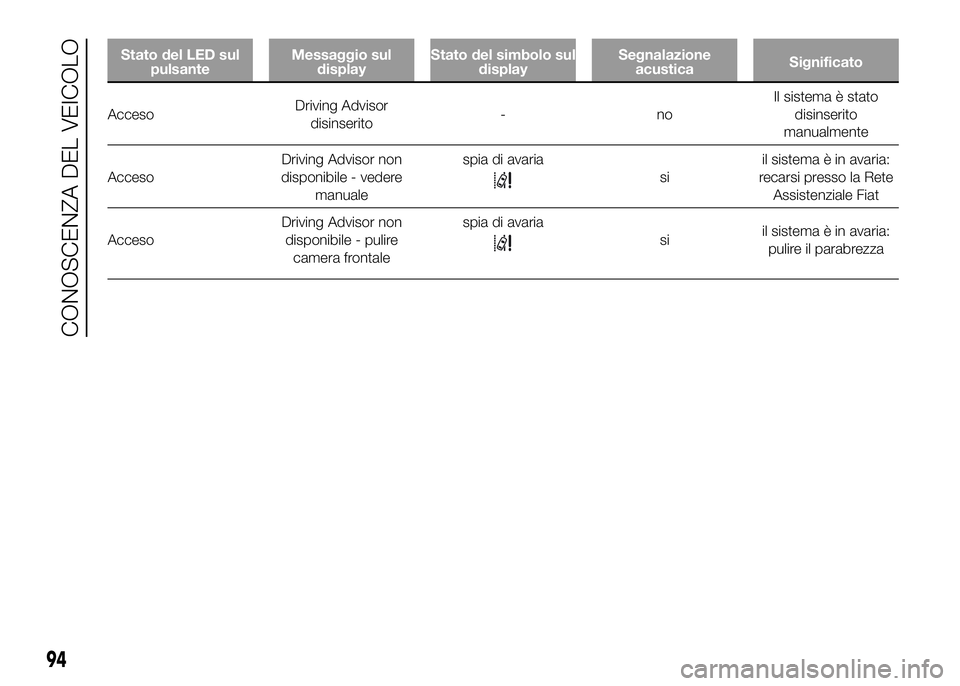 CONOSCENZA DEL VEICOLO

| Stato del LED sul pulsante | Messaggio sul display | Stato del simbolo sul display | Segnalazione acustica | Significato |
|---|---|---|---|---|
| Acceso | Driving Advisor disinserito | - | no | Il sistema è stato disinserito manualmente |
| Acceso | Driving Advisor non disponibile - vedere manuale | spia di avaria | si | il sistema è in avaria: recarsi presso la Rete Assistenziale Fiat |
| Acceso | Driving Advisor non disponibile - pulire camera frontale | spia di avaria | si | il sistema è in avaria: pulire il parabrezza |

94

carmanualsonline.info